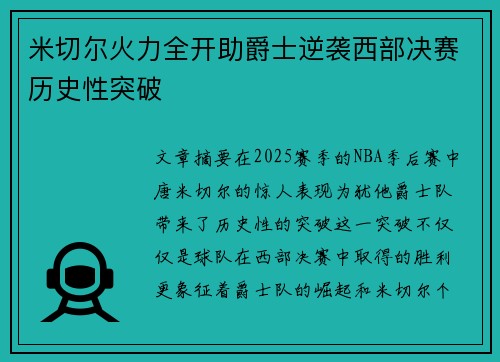 米切尔火力全开助爵士逆袭西部决赛历史性突破

文章摘要在2025赛季的NBA季后赛中唐米切尔的惊人表现为犹他爵士队带来了历史性的突破这一突破不仅仅是球队在西部决赛中取得的胜利更象征着爵士队的崛起和米切尔个